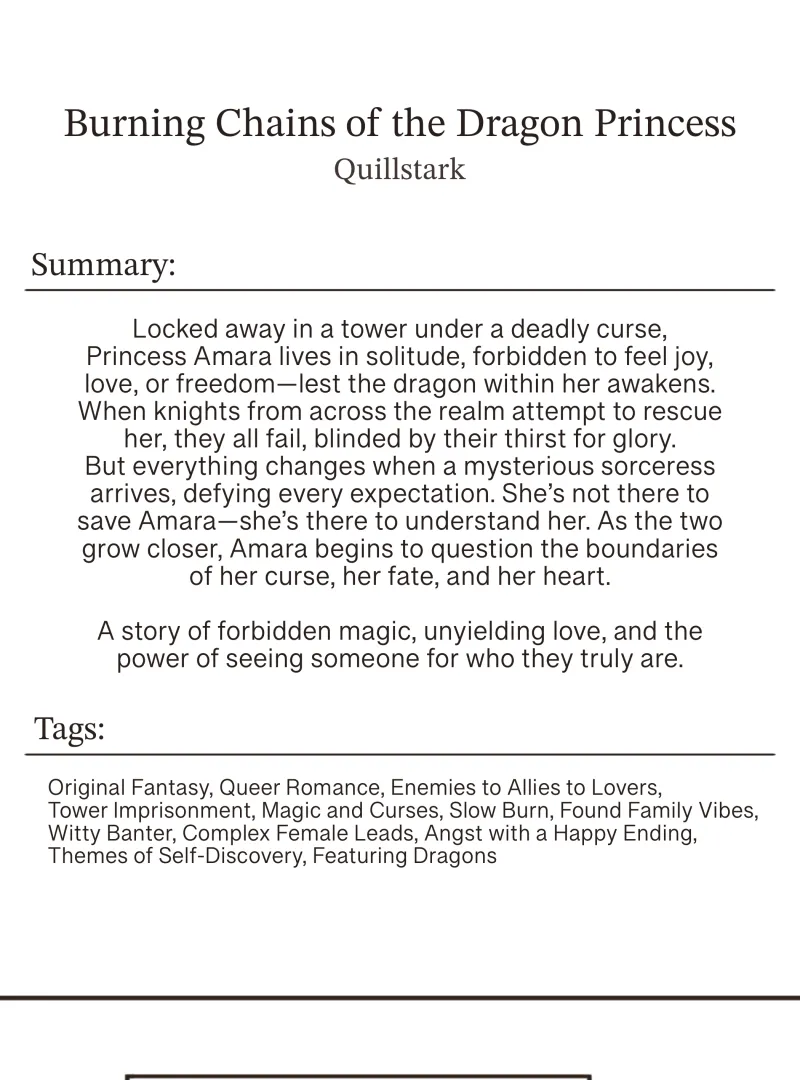 Burning Chains of the Dragon Princess
Quillstark

Summary:

Locked away in a tower under a deadly curse, Princess Amara lives in solitude, forbidden to feel joy, love, or freedom—lest the dragon within her awakens. When knights from across the realm attempt to rescue her, they all fail, blinded by their thirst for glory. But everything changes when a mysterious sorceress arrives, defying every expectation. She's not there to save Amara—she's there to understand her. As the two grow closer, Amara begins to question the boundaries of her curse, her fate, and her heart.

A story of forbidden magic, unyielding love, and the power of seeing someone for who they truly are.

Tags:

Original Fantasy, Queer Romance, Enemies to Allies to Lovers, Tower Imprisonment, Magic and Curses, Slow Burn, Found Family Vibes, Witty Banter, Complex Female Leads, Angst with a Happy Ending, Themes of Self-Discovery, Featuring Dragons